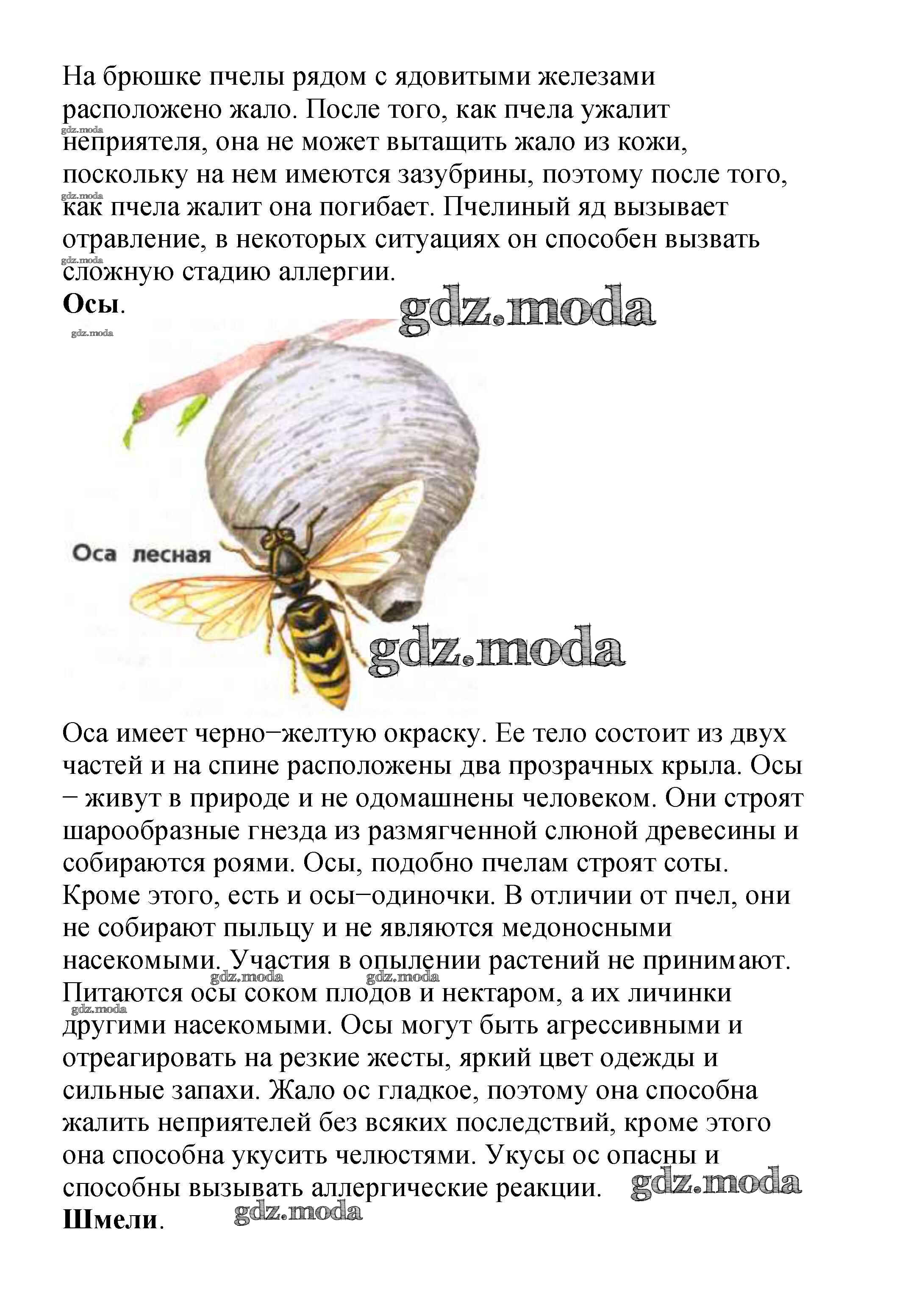 На брюшке пчелы рядом с ядовитыми железами расположено жало. После того, как пчела ужалит неприятеля, она не может вытащить жало из кожи, поскольку на нем имеются зазубрины, поэтому после того, как пчела жалит она погибает. Пчелиный яд вызывает отравление, в некоторых ситуациях он способен вызвать сложную стадию аллергии.

gdz.moda gdz.moda gdz.moda

**Осы**.

gdz.moda gdz.moda

Оса лесная

gdz.moda

Оса имеет черно−желтую окраску. Ее тело состоит из двух частей и на спине расположены два прозрачных крыла. Осы − живут в природе и не одомашнены человеком. Они строят шарообразные гнезда из размягченной слюной древесины и собираются роями. Осы, подобно пчелам строят соты. Кроме этого, есть и осы−одиночки. В отличии от пчел, они не собирают пыльцу и не являются медоносными насекомыми. Участия в опылении растений не принимают. Питаются осы соком плодов и нектаром, а их личинки другими насекомыми. Осы могут быть агрессивными и отреагировать на резкие жесты, яркий цвет одежды и сильные запахи. Жало ос гладкое, поэтому она способна жалить неприятелей без всяких последствий, кроме этого она способна укусить челюстями. Укусы ос опасны и способны вызывать аллергические реакции.

gdz.moda gdz.moda gdz.moda gdz.moda gdz.moda

**Шмели**.